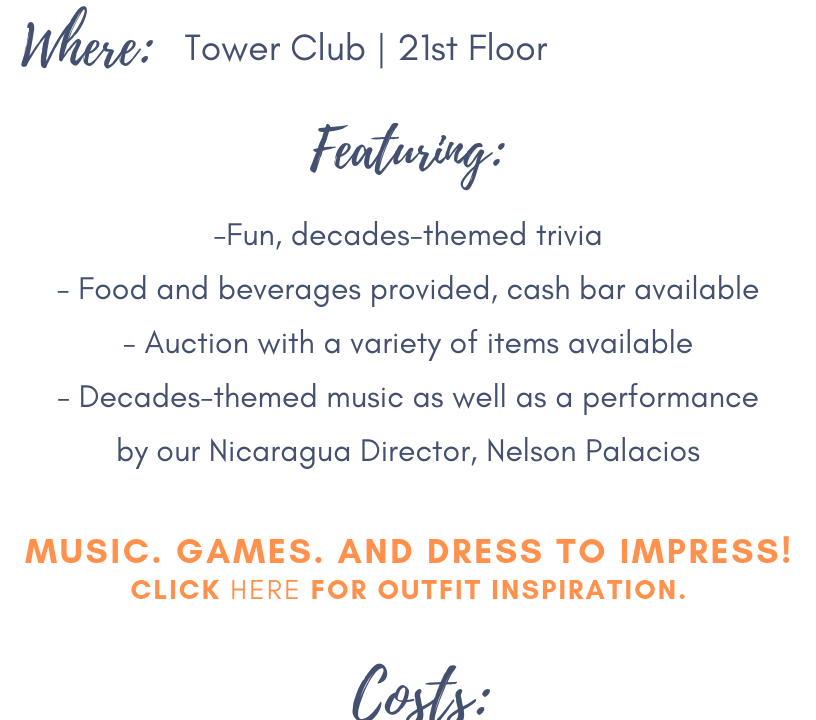 Where: Tower Club | 21st Floor

Featuring:

-Fun, decades-themed trivia

- Food and beverages provided, cash bar available

- Auction with a variety of items available

- Decades-themed music as well as a performance by our Nicaragua Director, Nelson Palacios

MUSIC. GAMES. AND DRESS TO IMPRESS!
CLICK HERE FOR OUTFIT INSPIRATION.

Costs: